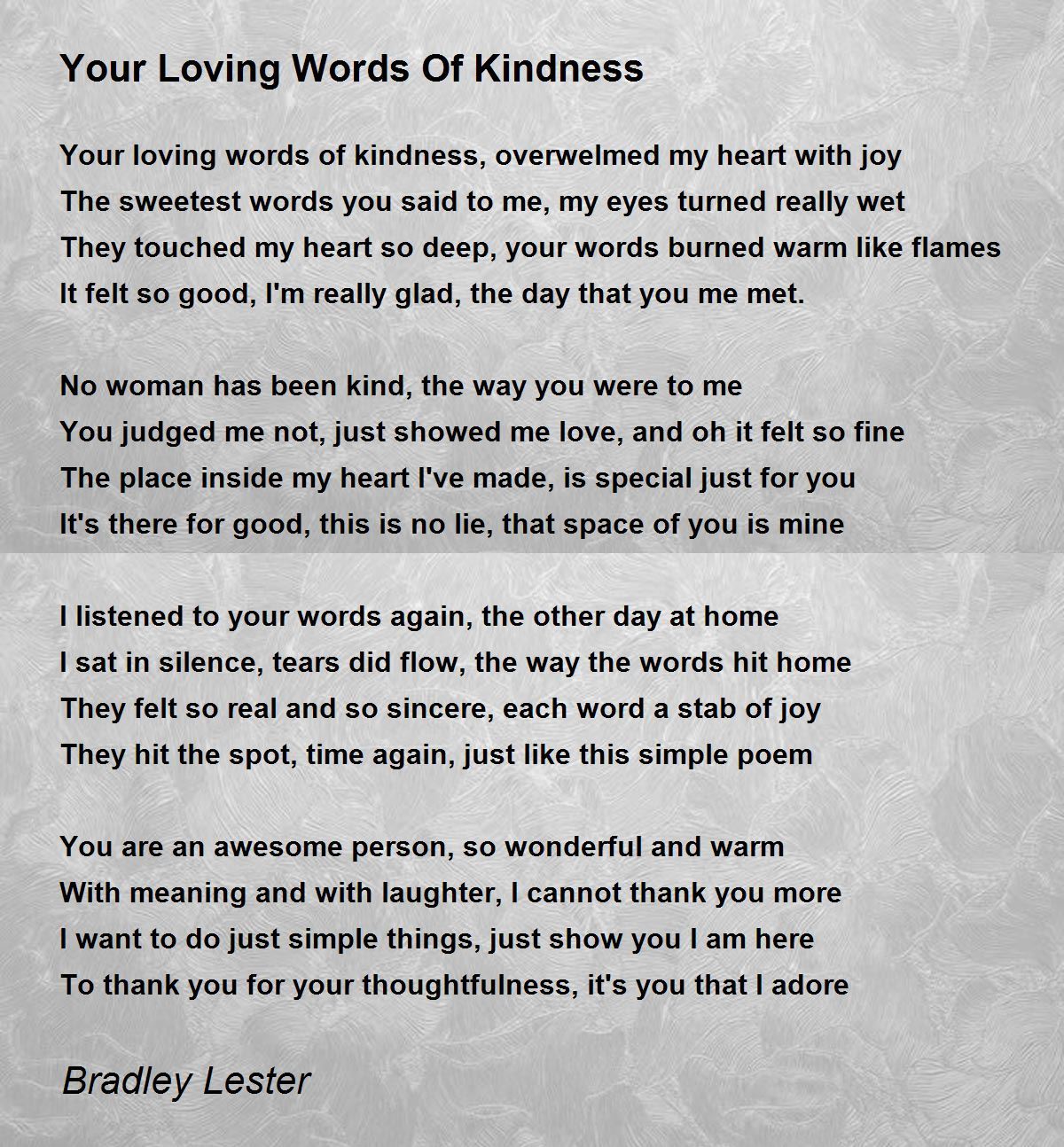 Your Loving Words Of Kindness

Your loving words of kindness, overwelmed my heart with joy
The sweetest words you said to me, my eyes turned really wet
They touched my heart so deep, your words burned warm like flames
It felt so good, I'm really glad, the day that you me met.

No woman has been kind, the way you were to me
You judged me not, just showed me love, and oh it felt so fine
The place inside my heart I've made, is special just for you
It's there for good, this is no lie, that space of you is mine

I listened to your words again, the other day at home
I sat in silence, tears did flow, the way the words hit home
They felt so real and so sincere, each word a stab of joy
They hit the spot, time again, just like this simple poem

You are an awesome person, so wonderful and warm
With meaning and with laughter, I cannot thank you more
I want to do just simple things, just show you I am here
To thank you for your thoughtfulness, it's you that I adore

Bradley Lester